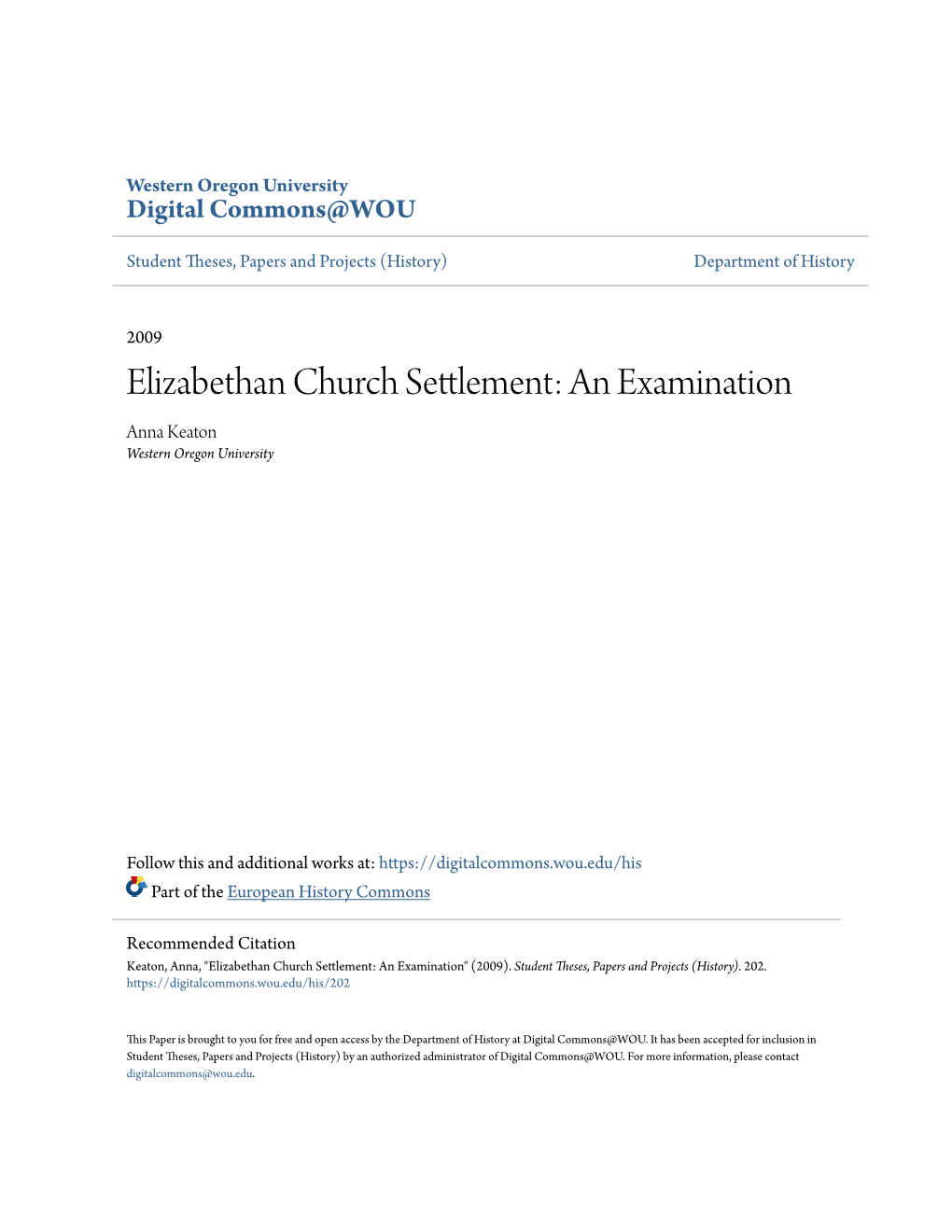 Western Oregon University
Digital Commons@WOU

Student Theses, Papers and Projects (History)

Department of History

2009

Elizabethan Church Settlement: An Examination

Anna Keaton
Western Oregon University

Follow this and additional works at: https://digitalcommons.wou.edu/his

Part of the European History Commons

Recommended Citation
Keaton, Anna, "Elizabethan Church Settlement: An Examination" (2009). Student Theses, Papers and Projects (History). 202. https://digitalcommons.wou.edu/his/202

This Paper is brought to you for free and open access by the Department of History at Digital Commons@WOU. It has been accepted for inclusion in Student Theses, Papers and Projects (History) by an authorized administrator of Digital Commons@WOU. For more information, please contact digitalcommons@wou.edu.